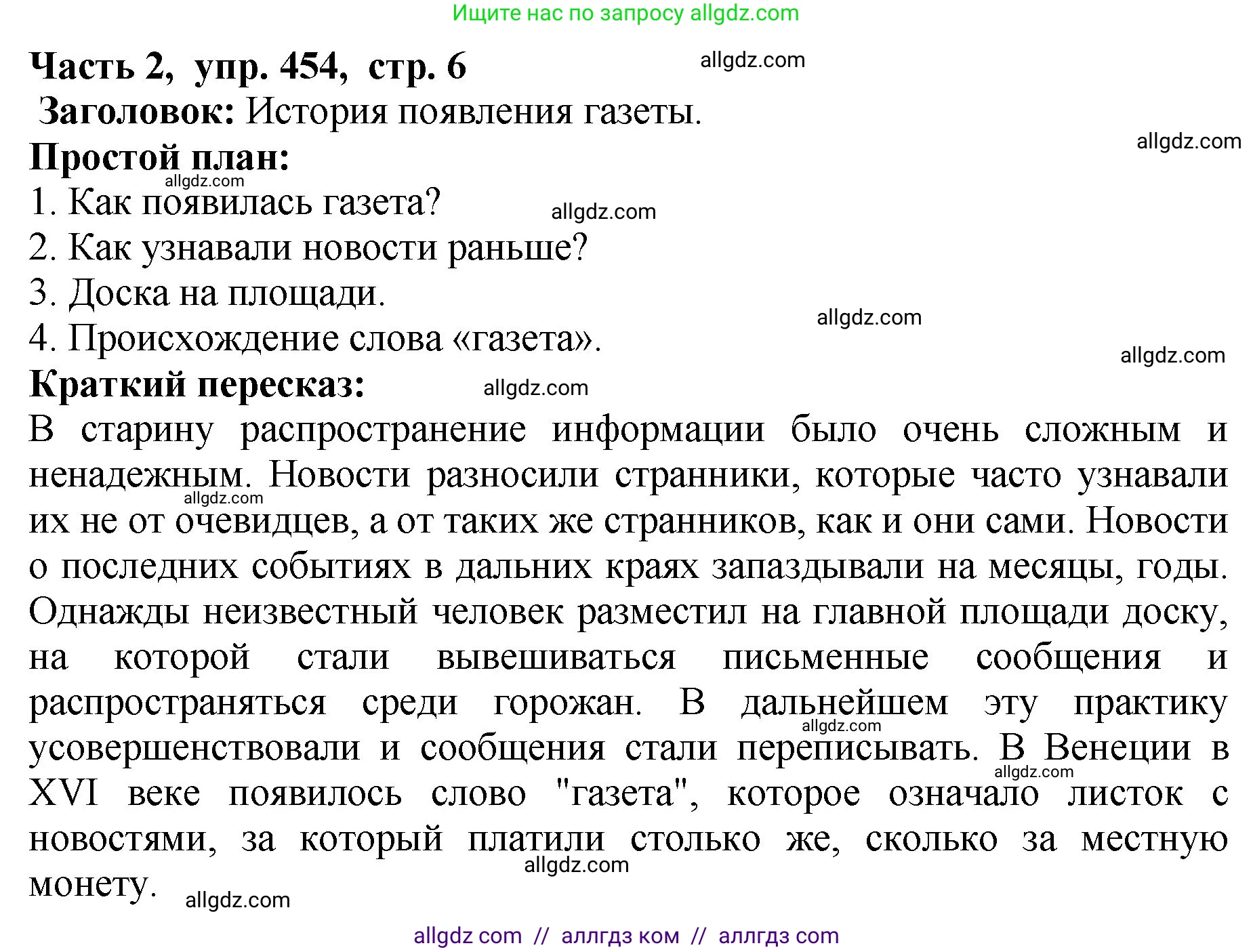 Ищите нас по запросу allgdz.com

Часть 2, упр. 454, стр. 6

allgdz.com

Заголовок: История появления газеты.

allgdz.com

Простой план:

allgdz.com

1. Как появилась газета?

allgdz.com

2. Как узнавали новости раньше?
3. Доска на площади.

allgdz.com

4. Происхождение слова «газета».

allgdz.com

Краткий пересказ:

allgdz.com

В старину распространение информации было очень сложным и ненадежным. Новости разносили странники, которые часто узнавали их не от очевидцев, а от таких же странников, как и они сами. Новости о последних событиях в дальних краях запаздывали на месяцы, годы. Однажды неизвестный человек разместил на главной площади доску, на которой стали вывешиваться письменные сообщения и распространяться среди горожан. В дальнейшем эту практику усовершенствовали и сообщения стали переписывать. В Венеции в XVI веке появилось слово "газета", которое означало листок с новостями, за который платили столько же, сколько за местную монету.

allgdz.com

allgdz.com

allgdz.com

allgdz.com

allgdz.com

allgdz com // аллгдз ком // аллгдз com